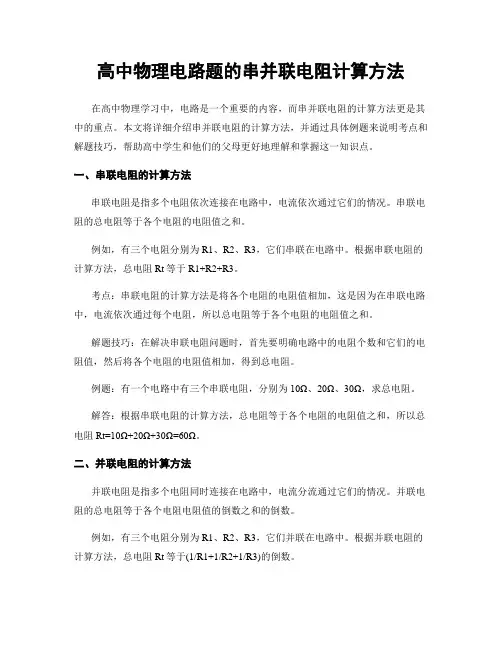 高中物理电路题的串并联电阻计算方法

在高中物理学习中，电路是一个重要的内容，而串并联电阻的计算方法更是其中的重点。本文将详细介绍串并联电阻的计算方法，并通过具体例题来说明考点和解题技巧，帮助高中学生和他们的父母更好地理解和掌握这一知识点。

一、串联电阻的计算方法

串联电阻是指多个电阻依次连接在电路中，电流依次通过它们的情况。串联电阻的总电阻等于各个电阻的电阻值之和。

例如，有三个电阻分别为 R1、R2、R3，它们串联在电路中。根据串联电阻的计算方法，总电阻 Rt 等于 R1+R2+R3。

考点：串联电阻的计算方法是将各个电阻的电阻值相加，这是因为在串联电路中，电流依次通过每个电阻，所以总电阻等于各个电阻的电阻值之和。

解题技巧：在解决串联电阻问题时，首先要明确电路中的电阻个数和它们的电阻值，然后将各个电阻的电阻值相加，得到总电阻。

例题：有一个电路中有三个串联电阻，分别为 10Ω、20Ω、30Ω，求总电阻。

解答：根据串联电阻的计算方法，总电阻等于各个电阻的电阻值之和，所以总电阻 Rt=10Ω+20Ω+30Ω=60Ω。

二、并联电阻的计算方法

并联电阻是指多个电阻同时连接在电路中，电流分流通过它们的情况。并联电阻的总电阻等于各个电阻电阻值的倒数之和的倒数。

例如，有三个电阻分别为 R1、R2、R3，它们并联在电路中。根据并联电阻的计算方法，总电阻 Rt 等于(1/R1+1/R2+1/R3)的倒数。